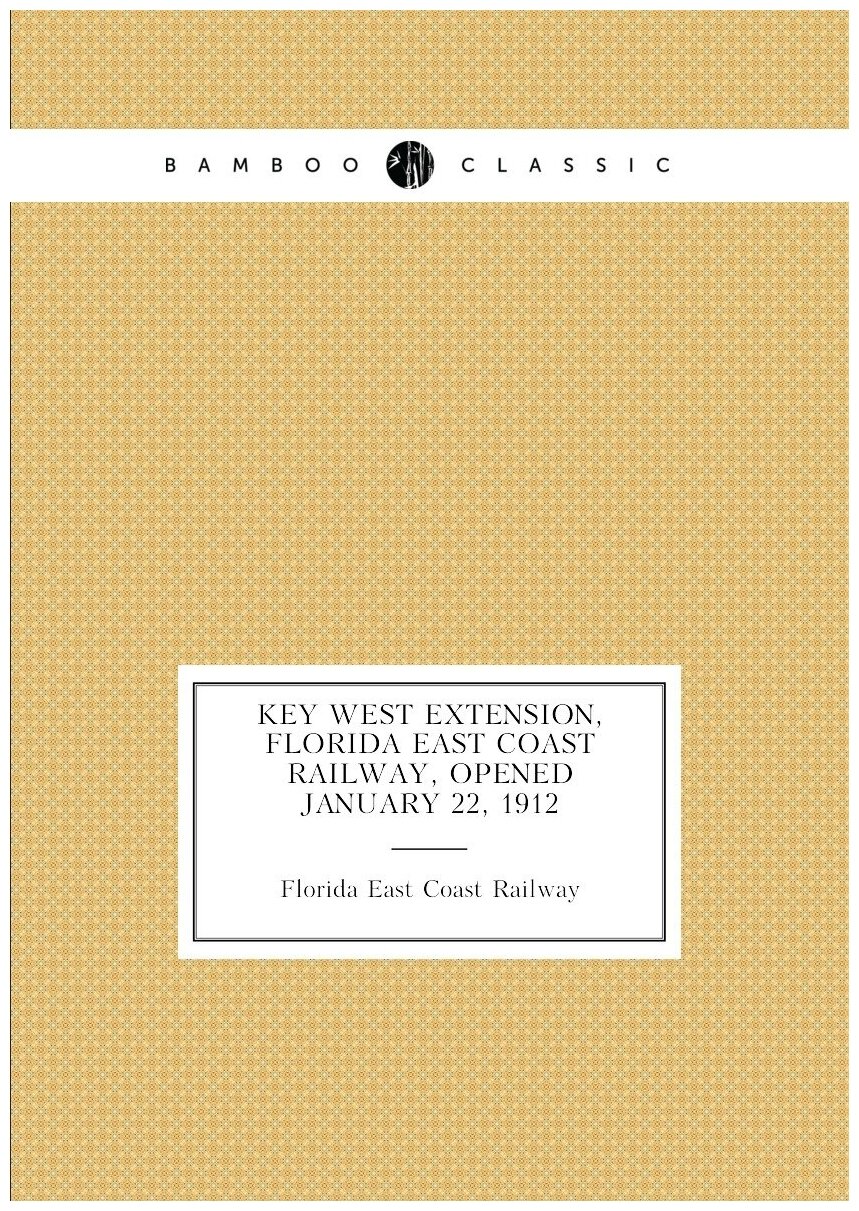 BAMBOO CLASSIC

KEY WEST EXTENSION, FLORIDA EAST COAST RAILWAY, OPENED JANUARY 22, 1912

Florida East Coast Railway